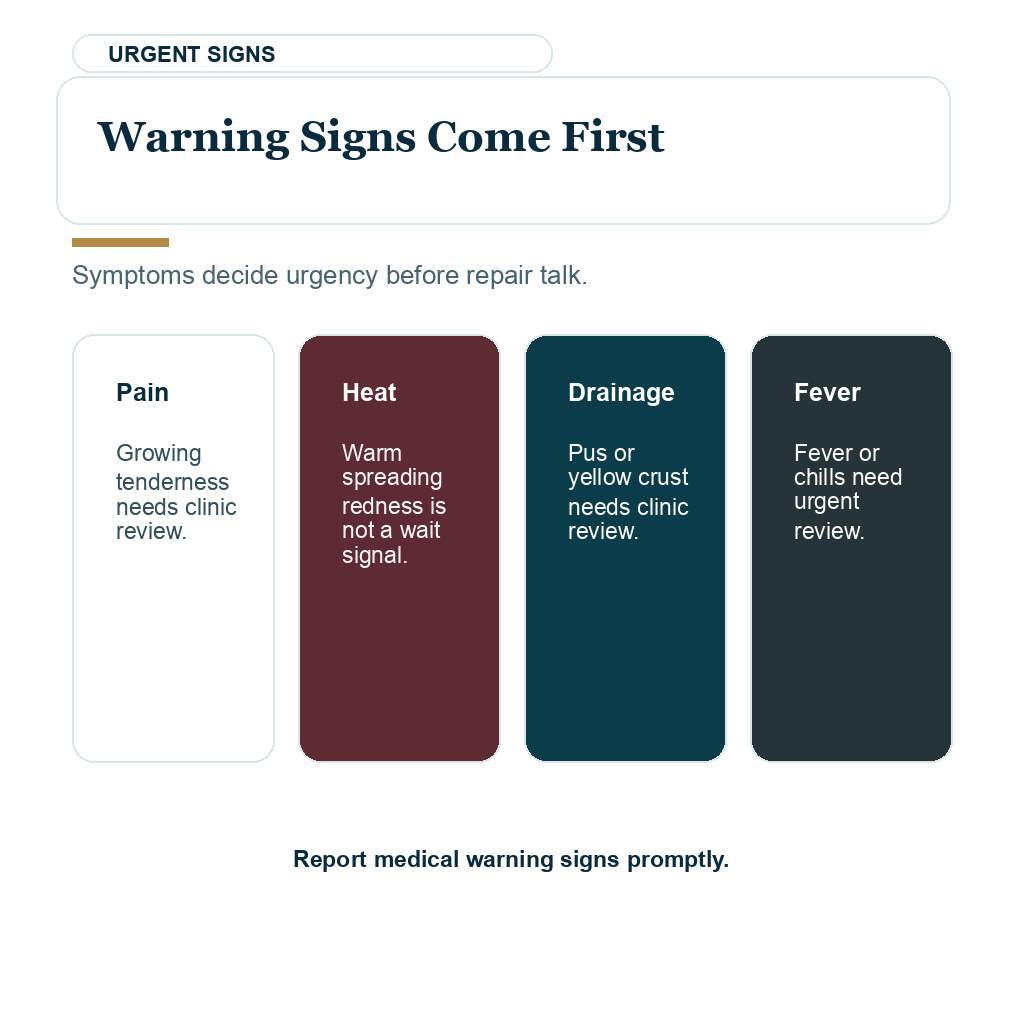 URGENT SIGNS

Warning Signs Come First

Symptoms decide urgency before repair talk.

Pain

Growing tenderness needs clinic review.

Heat

Warm spreading redness is not a wait signal.

Drainage

Pus or yellow crust needs clinic review.

Fever

Fever or chills need urgent review.

Report medical warning signs promptly.